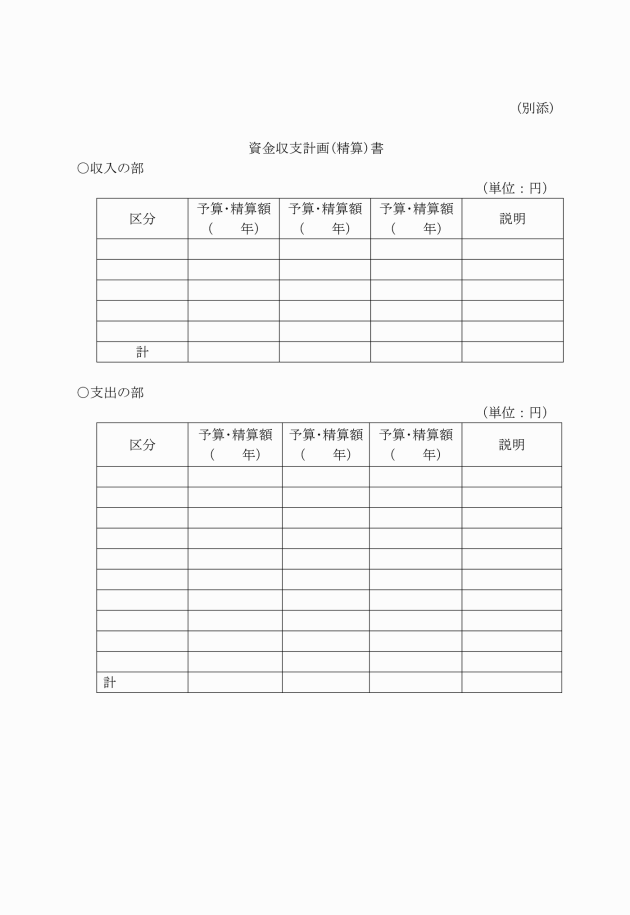 （別添）

資金収支計画（精算）書

○収入の部

（単位：円）

| 区分 | 予算･精算額（　　年） | 予算･精算額（　　年） | 予算･精算額（　　年） | 説明 |
|---|---|---|---|---|
| | | | | |
| | | | | |
| | | | | |
| | | | | |
| | | | | |
| 計 | | | | |

○支出の部

（単位：円）

| 区分 | 予算･精算額（　　年） | 予算･精算額（　　年） | 予算･精算額（　　年） | 説明 |
|---|---|---|---|---|
| | | | | |
| | | | | |
| | | | | |
| | | | | |
| | | | | |
| | | | | |
| | | | | |
| | | | | |
| | | | | |
| | | | | |
| 計 | | | | |